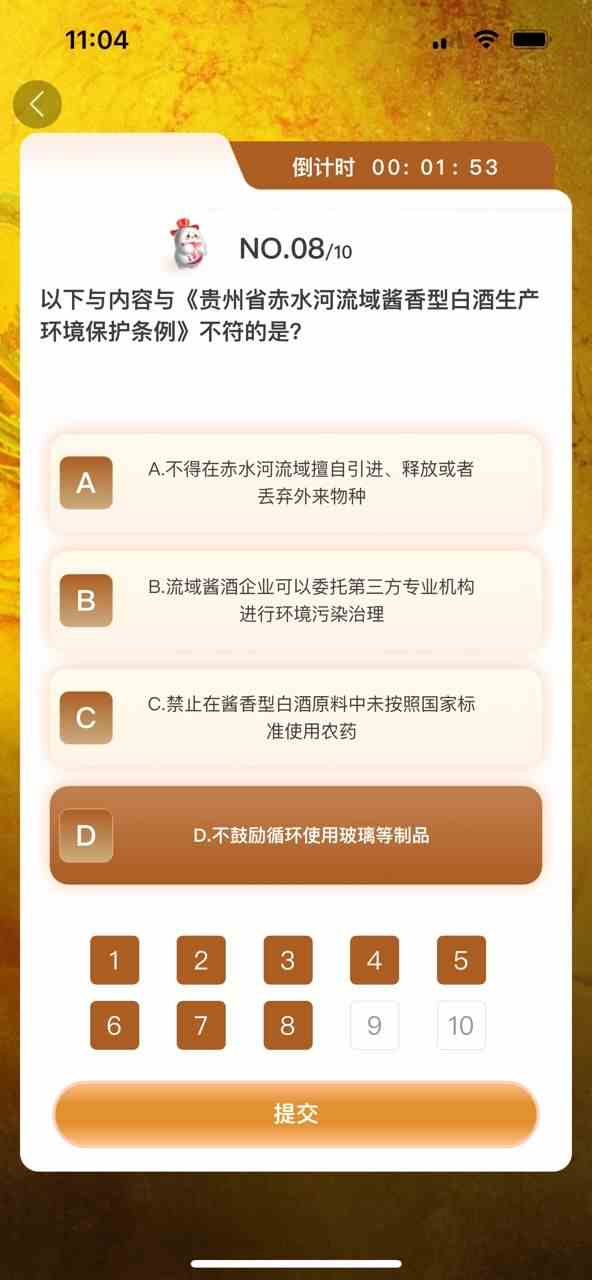 11:04

倒计时 00: 01: 53

NO.08/10

以下与内容与《贵州省赤水河流域酱香型白酒生产环境保护条例》不符的是?

A
A.不得在赤水河流域擅自引进、释放或者丢弃外来物种

B
B.流域酱酒企业可以委托第三方专业机构进行环境污染治理

C
C.禁止在酱香型白酒原料中未按照国家标准使用农药

D
D.不鼓励循环使用玻璃等制品

1 2 3 4 5
6 7 8 9 10

提交